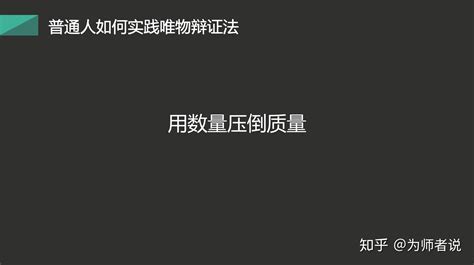 普通人如何实践唯物辩证法

用数量压倒质量

知乎 @为师者说